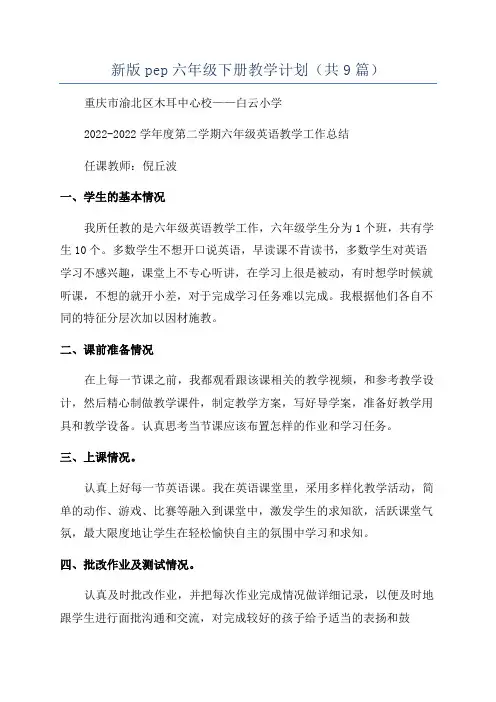 新版 pep 六年级下册教学计划（共 9 篇）

重庆市渝北区木耳中心校——白云小学

2022-2022 学年度第二学期六年级英语教学工作总结

任课教师：倪丘波

一、学生的基本情况

我所任教的是六年级英语教学工作，六年级学生分为 1 个班，共有学生 10 个。多数学生不想开口说英语，早读课不肯读书，多数学生对英语学习不感兴趣，课堂上不专心听讲，在学习上很是被动，有时想学时候就听课，不想的就开小差，对于完成学习任务难以完成。我根据他们各自不同的特征分层次加以因材施教。

二、课前准备情况

在上每一节课之前，我都观看跟该课相关的教学视频，和参考教学设计，然后精心制做教学课件，制定教学方案，写好导学案，准备好教学用具和教学设备。认真思考当节课应该布置怎样的作业和学习任务。

三、上课情况。

认真上好每一节英语课。我在英语课堂里，采用多样化教学活动，简单的动作、游戏、比赛等融入到课堂中，激发学生的求知欲，活跃课堂气氛，最大限度地让学生在轻松愉快自主的氛围中学习和求知。

四、批改作业及测试情况。

认真及时批改作业，并把每次作业完成情况做详细记录，以便及时地跟学生进行面批沟通和交流，对完成较好的孩子给予适当的表扬和鼓